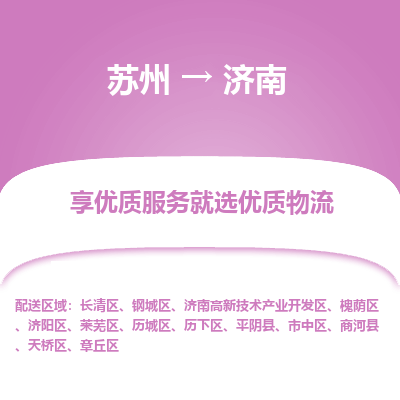 苏州 → 济南

享优质服务就选优质物流

配送区域：长清区、钢城区、济南高新技术产业开发区、槐荫区、济阳区、莱芜区、历城区、历下区、平阴县、市中区、商河县、天桥区、章丘区